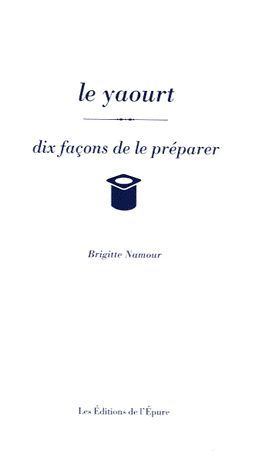 le yaourt

dix façons de le préparer

Brigitte Namour

Les Éditions de l'Épure